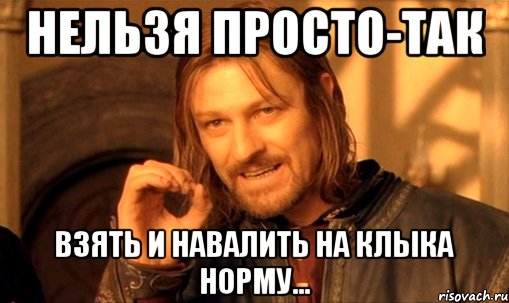 НЕЛЬЗЯ ПРОСТО-ТАК

ВЗЯТЬ И НАВАЛИТЬ НА КЛЫКА НОРМУ...

risovach.ru